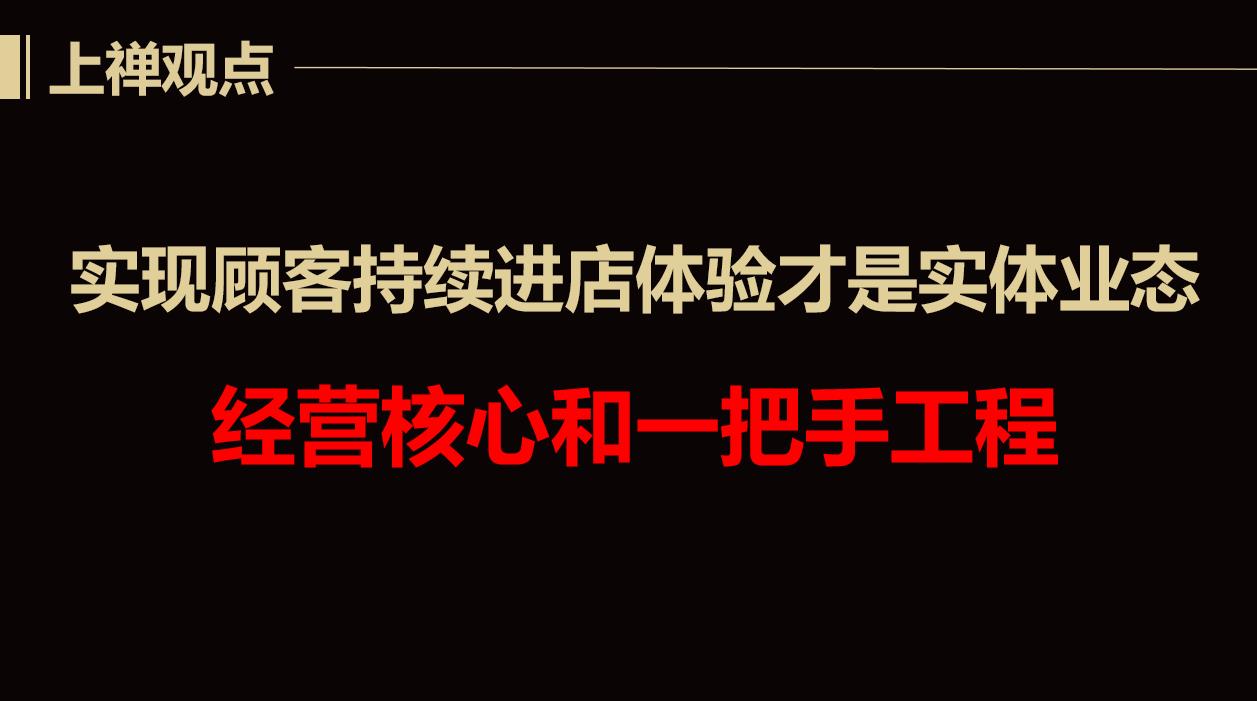 上禅观点

实现顾客持续进店体验才是实体业态

经营核心和一把手工程